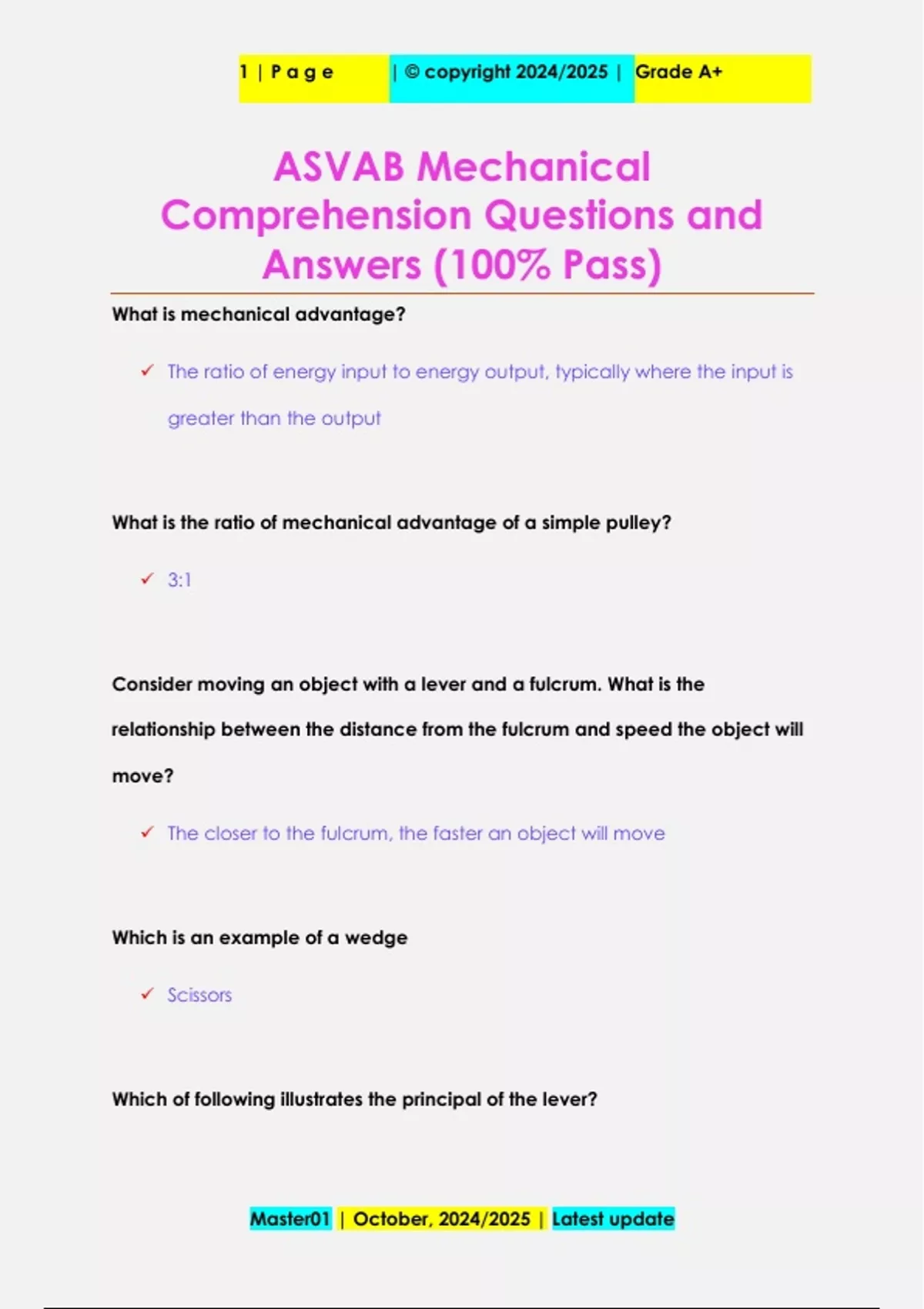 1 | P a g e | © copyright 2024/2025 | Grade A+

ASVAB Mechanical Comprehension Questions and Answers (100% Pass)

What is mechanical advantage?

✓ The ratio of energy input to energy output, typically where the input is greater than the output

What is the ratio of mechanical advantage of a simple pulley?

✓ 3:1

Consider moving an object with a lever and a fulcrum. What is the relationship between the distance from the fulcrum and speed the object will move?

✓ The closer to the fulcrum, the faster an object will move

Which is an example of a wedge

✓ Scissors

Which of following illustrates the principal of the lever?

Master01 | October, 2024/2025 | Latest update